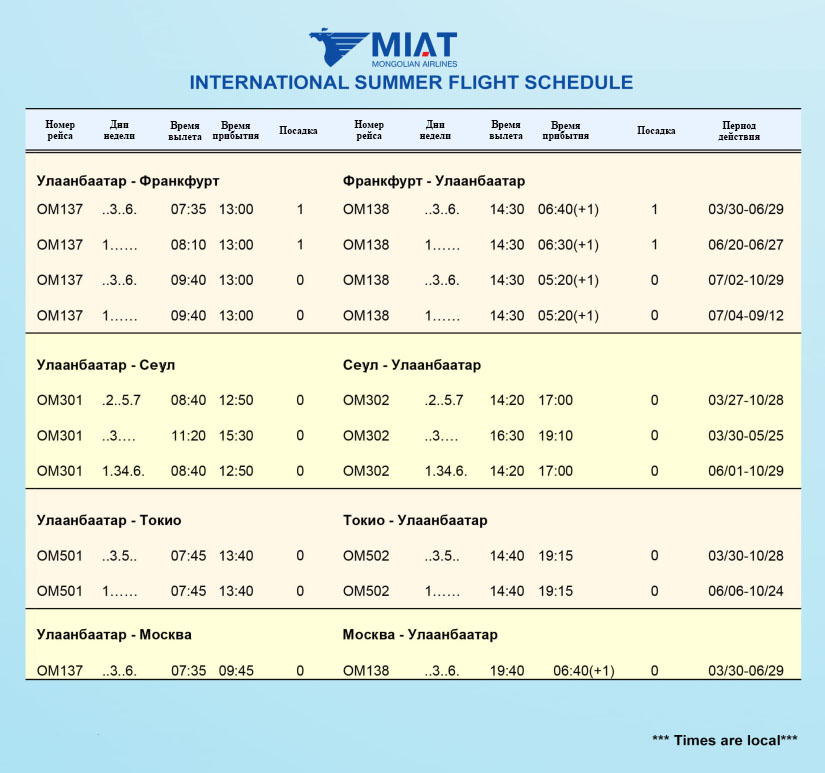 MIAT
MONGOLIAN AIRLINES
INTERNATIONAL SUMMER FLIGHT SCHEDULE

| Номер рейса | Дни недели | Время вылета | Время прибытия | Посадка | Номер рейса | Дни недели | Время вылета | Время прибытия | Посадка | Период действия |
|---|---|---|---|---|---|---|---|---|---|---|
| Улаанбаатар - Франкфурт | | | | | Франкфурт - Улаанбаатар | | | | | |
| OM137 | ..3..6. | 07:35 | 13:00 | 1 | OM138 | ..3..6. | 14:30 | 06:40(+1) | 1 | 03/30-06/29 |
| OM137 | 1…… | 08:10 | 13:00 | 1 | OM138 | 1…… | 14:30 | 06:30(+1) | 1 | 06/20-06/27 |
| OM137 | ..3..6. | 09:40 | 13:00 | 0 | OM138 | ..3..6. | 14:30 | 05:20(+1) | 0 | 07/02-10/29 |
| OM137 | 1…… | 09:40 | 13:00 | 0 | OM138 | 1…… | 14:30 | 05:20(+1) | 0 | 07/04-09/12 |
| Улаанбаатар - Сеул | | | | | Сеул - Улаанбаатар | | | | | |
| OM301 | .2..5.7 | 08:40 | 12:50 | 0 | OM302 | .2..5.7 | 14:20 | 17:00 | 0 | 03/27-10/28 |
| OM301 | ..3…. | 11:20 | 15:30 | 0 | OM302 | ..3…. | 16:30 | 19:10 | 0 | 03/30-05/25 |
| OM301 | 1.34.6. | 08:40 | 12:50 | 0 | OM302 | 1.34.6. | 14:20 | 17:00 | 0 | 06/01-10/29 |
| Улаанбаатар - Токио | | | | | Токио - Улаанбаатар | | | | | |
| OM501 | ..3.5.. | 07:45 | 13:40 | 0 | OM502 | ..3.5.. | 14:40 | 19:15 | 0 | 03/30-10/28 |
| OM501 | 1…… | 07:45 | 13:40 | 0 | OM502 | 1…… | 14:40 | 19:15 | 0 | 06/06-10/24 |
| Улаанбаатар - Москва | | | | | Москва - Улаанбаатар | | | | | |
| OM137 | ..3..6. | 07:35 | 09:45 | 0 | OM138 | ..3..6. | 19:40 | 06:40(+1) | 0 | 03/30-06/29 |

*** Times are local***